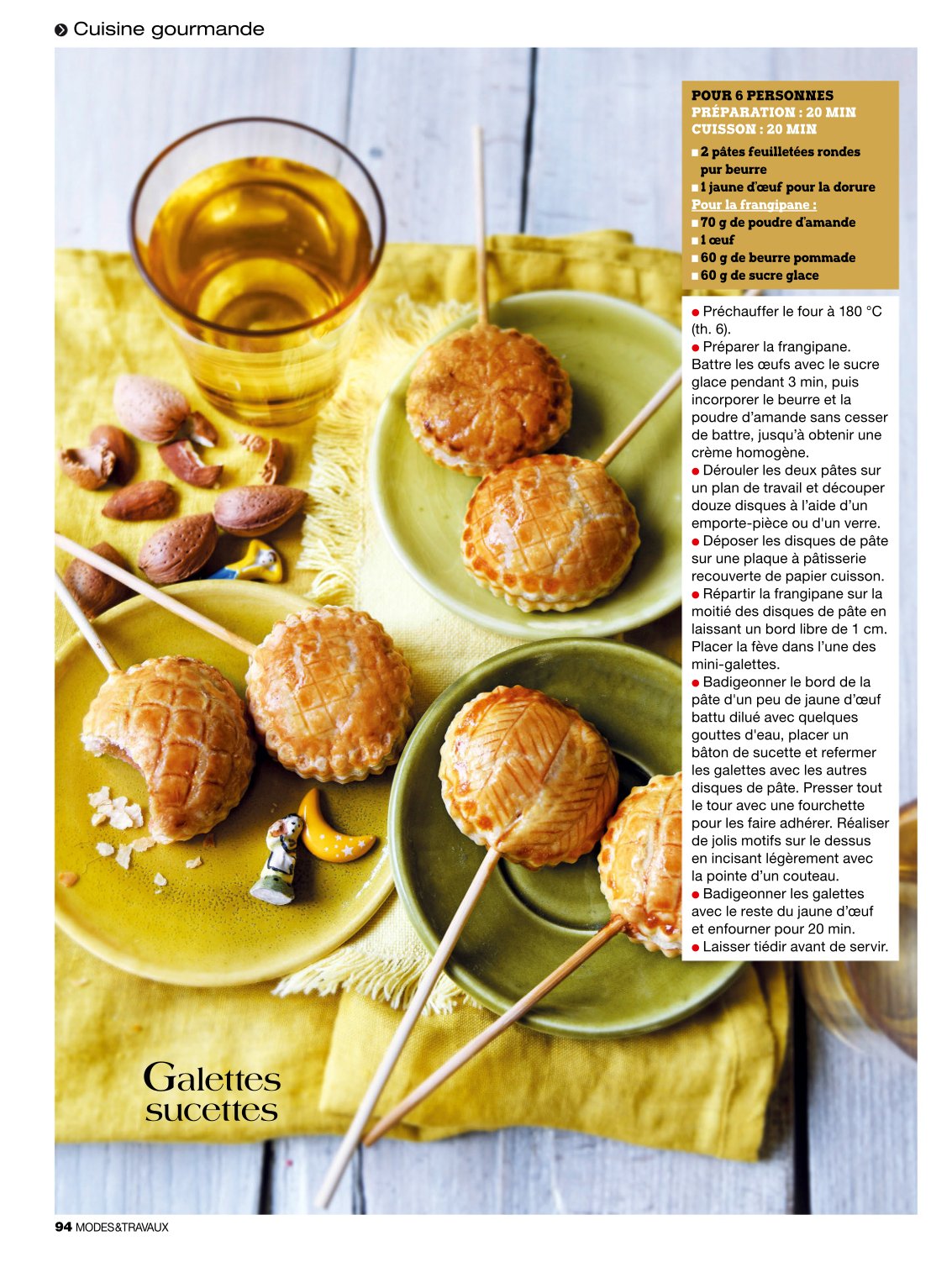 Cuisine gourmande

POUR 6 PERSONNES
PRÉPARATION : 20 MIN
CUISSON : 20 MIN

■ 2 pâtes feuilletées rondes pur beurre
■ 1 jaune d'œuf pour la dorure
Pour la frangipane :
■ 70 g de poudre d'amande
■ 1 œuf
■ 60 g de beurre pommade
■ 60 g de sucre glace

● Préchauffer le four à 180 °C (th. 6).
● Préparer la frangipane. Battre les œufs avec le sucre glace pendant 3 min, puis incorporer le beurre et la poudre d'amande sans cesser de battre, jusqu'à obtenir une crème homogène.
● Dérouler les deux pâtes sur un plan de travail et découper douze disques à l'aide d'un emporte-pièce ou d'un verre.
● Déposer les disques de pâte sur une plaque à pâtisserie recouverte de papier cuisson.
● Répartir la frangipane sur la moitié des disques de pâte en laissant un bord libre de 1 cm. Placer la fève dans l'une des mini-galettes.
● Badigeonner le bord de la pâte d'un peu de jaune d'œuf battu dilué avec quelques gouttes d'eau, placer un bâton de sucette et refermer les galettes avec les autres disques de pâte. Presser tout le tour avec une fourchette pour les faire adhérer. Réaliser de jolis motifs sur le dessus en incisant légèrement avec la pointe d'un couteau.
● Badigeonner les galettes avec le reste du jaune d'œuf et enfourner pour 20 min.
● Laisser tiédir avant de servir.

Galettes sucettes

94 MODES&TRAVAUX